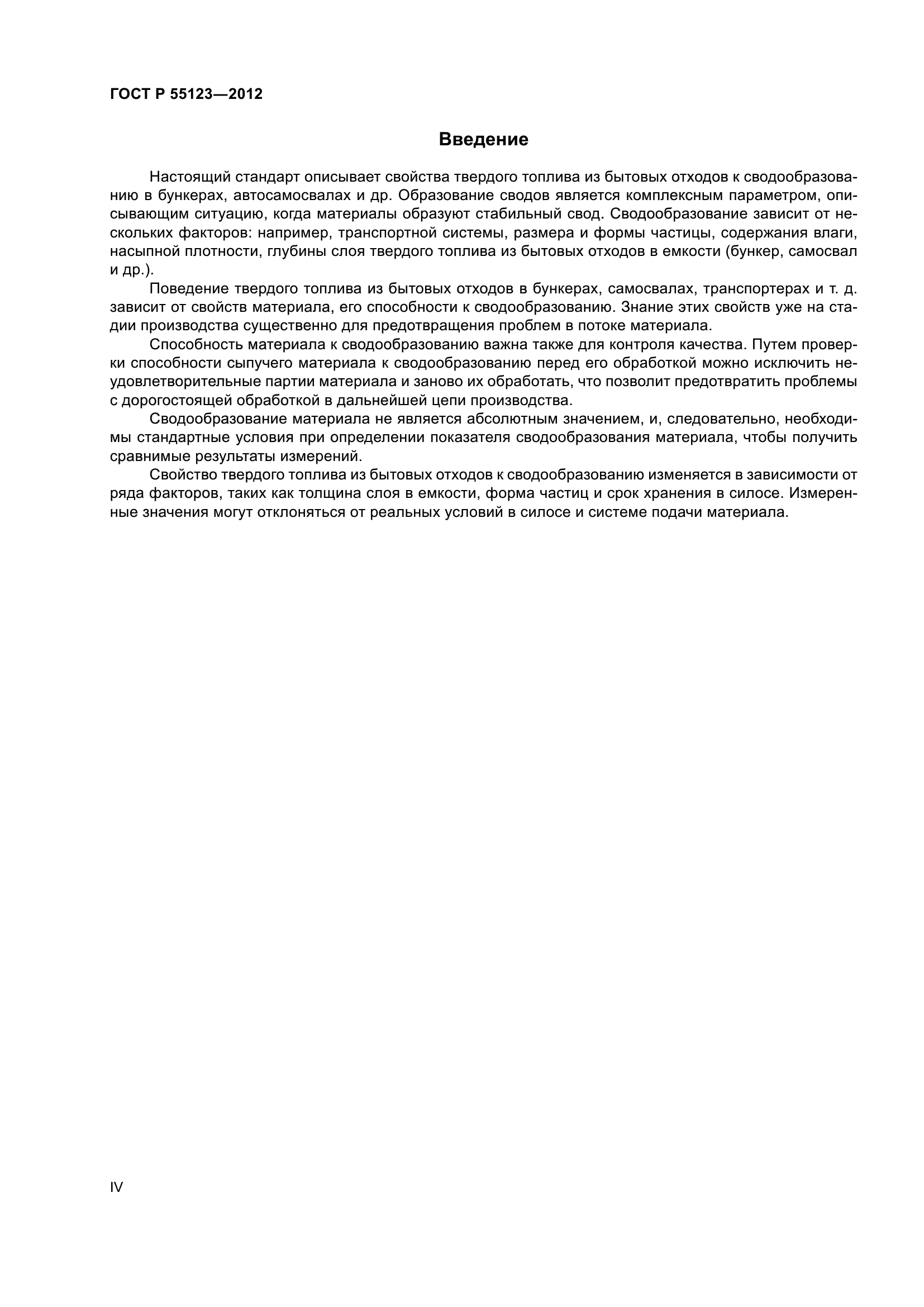 ГОСТ Р 55123—2012

Введение

Настоящий стандарт описывает свойства твердого топлива из бытовых отходов к сводообразованию в бункерах, автосамосвалах и др. Образование сводов является комплексным параметром, описывающим ситуацию, когда материалы образуют стабильный свод. Сводообразование зависит от нескольких факторов: например, транспортной системы, размера и формы частицы, содержания влаги, насыпной плотности, глубины слоя твердого топлива из бытовых отходов в емкости (бункер, самосвал и др.).

Поведение твердого топлива из бытовых отходов в бункерах, самосвалах, транспортерах и т. д. зависит от свойств материала, его способности к сводообразованию. Знание этих свойств уже на стадии производства существенно для предотвращения проблем в потоке материала.

Способность материала к сводообразованию важна также для контроля качества. Путем проверки способности сыпучего материала к сводообразованию перед его обработкой можно исключить неудовлетворительные партии материала и заново их обработать, что позволит предотвратить проблемы с дорогостоящей обработкой в дальнейшей цепи производства.

Сводообразование материала не является абсолютным значением, и, следовательно, необходимы стандартные условия при определении показателя сводообразования материала, чтобы получить сравнимые результаты измерений.

Свойство твердого топлива из бытовых отходов к сводообразованию изменяется в зависимости от ряда факторов, таких как толщина слоя в емкости, форма частиц и срок хранения в силосе. Измеренные значения могут отклоняться от реальных условий в силосе и системе подачи материала.

IV